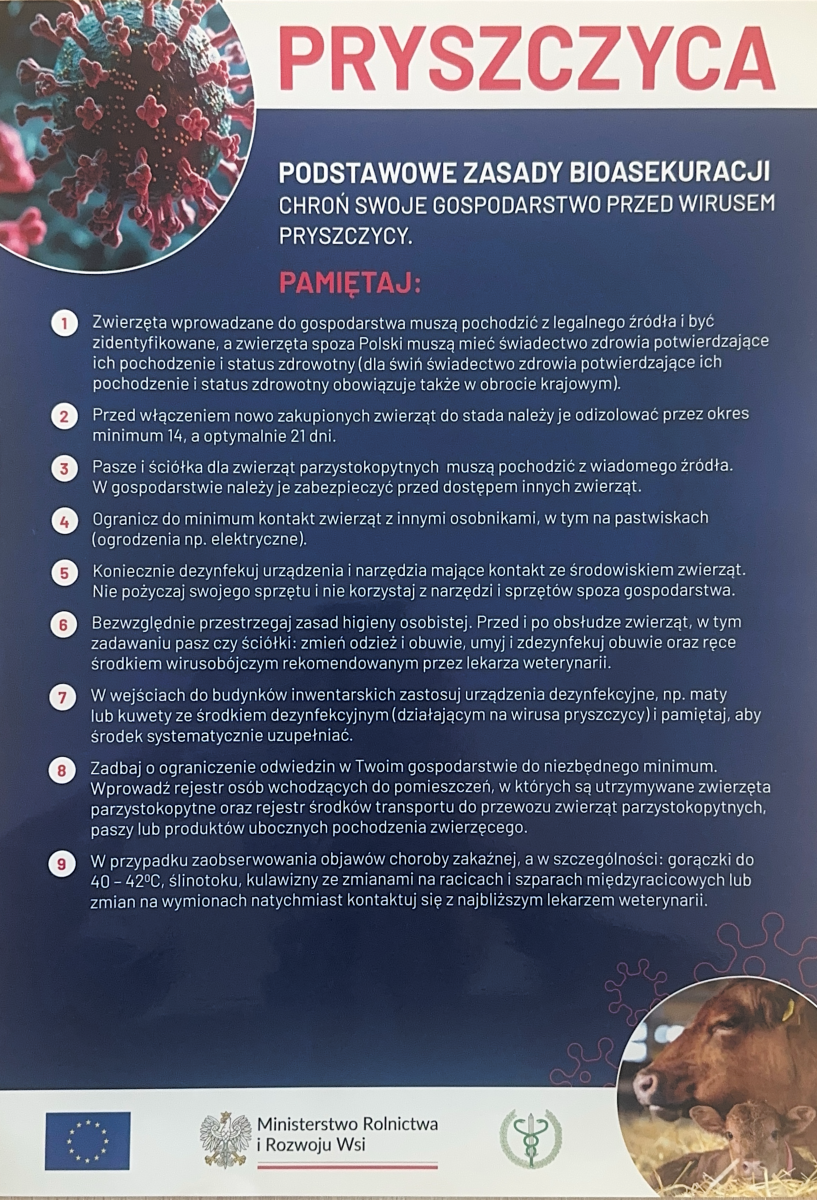 PRYSZCZYCA

PODSTAWOWE ZASADY BIOASEKURACJI
CHROŃ SWOJE GOSPODARSTWO PRZED WIRUSEM PRYSZCZYCY.

PAMIĘTAJ:

1 Zwierzęta wprowadzane do gospodarstwa muszą pochodzić z legalnego źródła i być zidentyfikowane, a zwierzęta spoza Polski muszą mieć świadectwo zdrowia potwierdzające ich pochodzenie i status zdrowotny (dla świń świadectwo zdrowia potwierdzające ich pochodzenie i status zdrowotny obowiązuje także w obrocie krajowym).

2 Przed włączeniem nowo zakupionych zwierząt do stada należy je odizolować przez okres minimum 14, a optymalnie 21 dni.

3 Pasze i ściółka dla zwierząt parzystokopytnych muszą pochodzić z wiadomego źródła. W gospodarstwie należy je zabezpieczyć przed dostępem innych zwierząt.

4 Ogranicz do minimum kontakt zwierząt z innymi osobnikami, w tym na pastwiskach (ogrodzenia np. elektryczne).

5 Koniecznie dezynfekuj urządzenia i narzędzia mające kontakt ze środowiskiem zwierząt. Nie pożyczaj swojego sprzętu i nie korzystaj z narzędzi i sprzętów spoza gospodarstwa.

6 Bezwzględnie przestrzegaj zasad higieny osobistej. Przed i po obsłudze zwierząt, w tym zadawaniu pasz czy ściółki: zmień odzież i obuwie, umyj i zdezynfekuj obuwie oraz ręce środkiem wirusobójczym rekomendowanym przez lekarza weterynarii.

7 W wejściach do budynków inwentarskich zastosuj urządzenia dezynfekcyjne, np. maty lub kuwety ze środkiem dezynfekcyjnym (działającym na wirusa pryszczycy) i pamiętaj, aby środek systematycznie uzupełniać.

8 Zadbaj o ograniczenie odwiedzin w Twoim gospodarstwie do niezbędnego minimum. Wprowadź rejestr osób wchodzących do pomieszczeń, w których są utrzymywane zwierzęta parzystokopytne oraz rejestr środków transportu do przewozu zwierząt parzystokopytnych, paszy lub produktów ubocznych pochodzenia zwierzęcego.

9 W przypadku zaobserwowania objawów choroby zakaźnej, a w szczególności: gorączki do 40 – 42ºC, ślinotoku, kulawizny ze zmianami na racicach i szparach międzyracicowych lub zmian na wymionach natychmiast kontaktuj się z najbliższym lekarzem weterynarii.

Ministerstwo Rolnictwa i Rozwoju Wsi